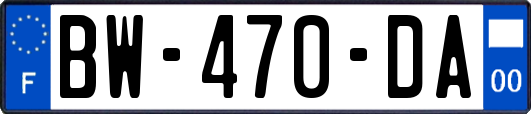 F

BW-470-DA

00